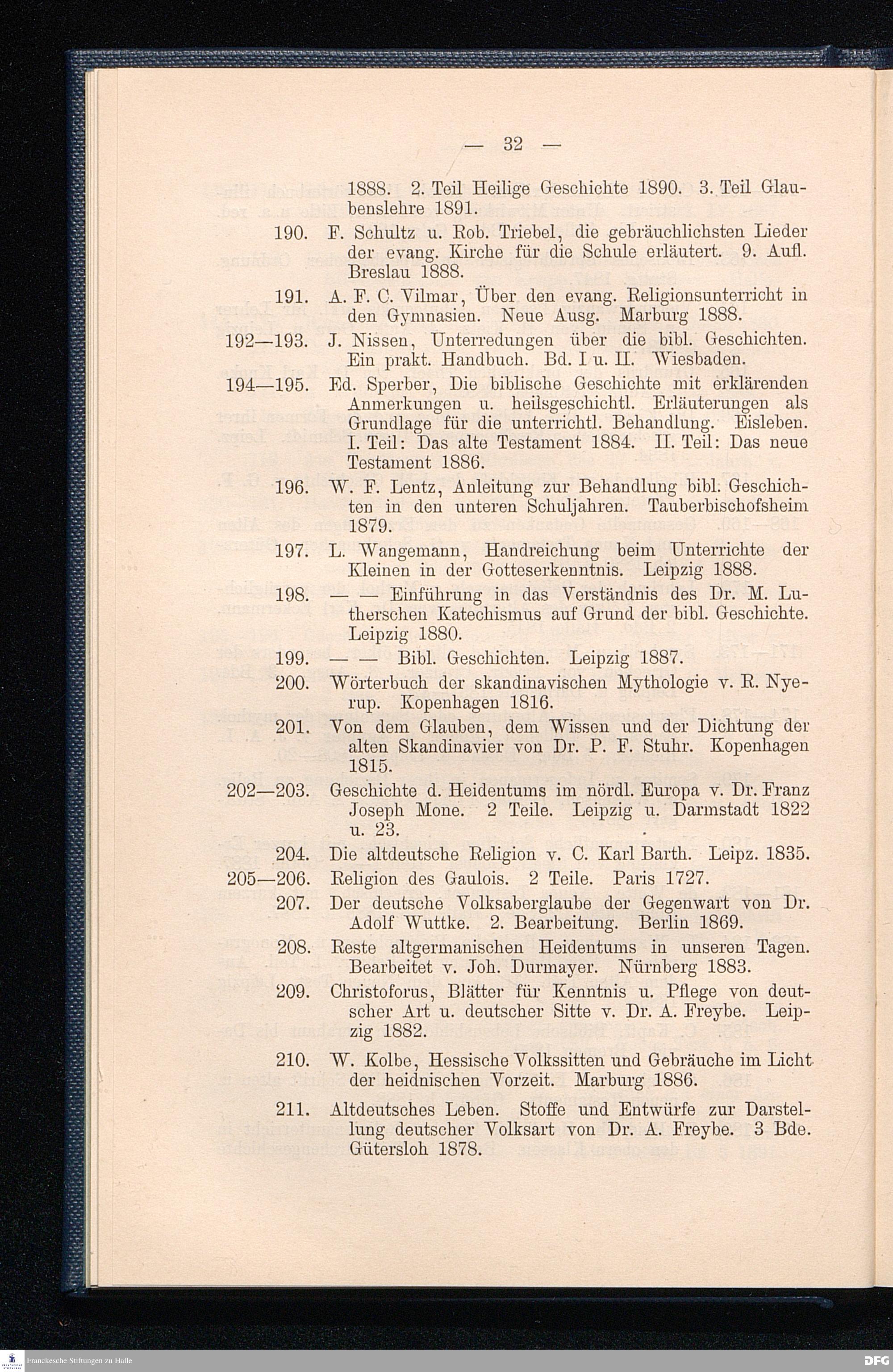 — 32 —

1888. 2. Teil Heilige Geschichte 1890. 3. Teil Glaubenslehre 1891.

190. F. Schultz u. Rob. Triebel, die gebräuchlichsten Lieder der evang. Kirche für die Schule erläutert. 9. Aufl. Breslau 1888.

191. A. F. C. Vilmar, Über den evang. Religionsunterricht in den Gymnasien. Neue Ausg. Marburg 1888.

192—193. J. Nissen, Unterredungen über die bibl. Geschichten. Ein prakt. Handbuch. Bd. I u. II. Wiesbaden.

194—195. Ed. Sperber, Die biblische Geschichte mit erklärenden Anmerkungen u. heilsgeschichtl. Erläuterungen als Grundlage für die unterrichtl. Behandlung. Eisleben. I. Teil: Das alte Testament 1884. II. Teil: Das neue Testament 1886.

196. W. F. Lentz, Anleitung zur Behandlung bibl. Geschichten in den unteren Schuljahren. Tauberbischofsheim 1879.

197. L. Wangemann, Handreichung beim Unterrichte der Kleinen in der Gotteserkenntnis. Leipzig 1888.

198. — — Einführung in das Verständnis des Dr. M. Lutherschen Katechismus auf Grund der bibl. Geschichte. Leipzig 1880.

199. — — Bibl. Geschichten. Leipzig 1887.

200. Wörterbuch der skandinavischen Mythologie v. R. Nyerup. Kopenhagen 1816.

201. Von dem Glauben, dem Wissen und der Dichtung der alten Skandinavier von Dr. P. F. Stuhr. Kopenhagen 1815.

202—203. Geschichte d. Heidentums im nördl. Europa v. Dr. Franz Joseph Mone. 2 Teile. Leipzig u. Darmstadt 1822 u. 23.

204. Die altdeutsche Religion v. C. Karl Barth. Leipz. 1835.

205—206. Religion des Gaulois. 2 Teile. Paris 1727.

207. Der deutsche Volksaberglaube der Gegenwart von Dr. Adolf Wuttke. 2. Bearbeitung. Berlin 1869.

208. Reste altgermanischen Heidentums in unseren Tagen. Bearbeitet v. Joh. Durmayer. Nürnberg 1883.

209. Christoforus, Blätter für Kenntnis u. Pflege von deutscher Art u. deutscher Sitte v. Dr. A. Freybe. Leipzig 1882.

210. W. Kolbe, Hessische Volkssitten und Gebräuche im Licht der heidnischen Vorzeit. Marburg 1886.

211. Altdeutsches Leben. Stoffe und Entwürfe zur Darstellung deutscher Volksart von Dr. A. Freybe. 3 Bde. Gütersloh 1878.

Franckesche Stiftungen zu Halle

DFG